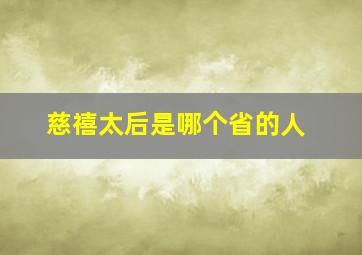 慈禧太后是哪个省的人